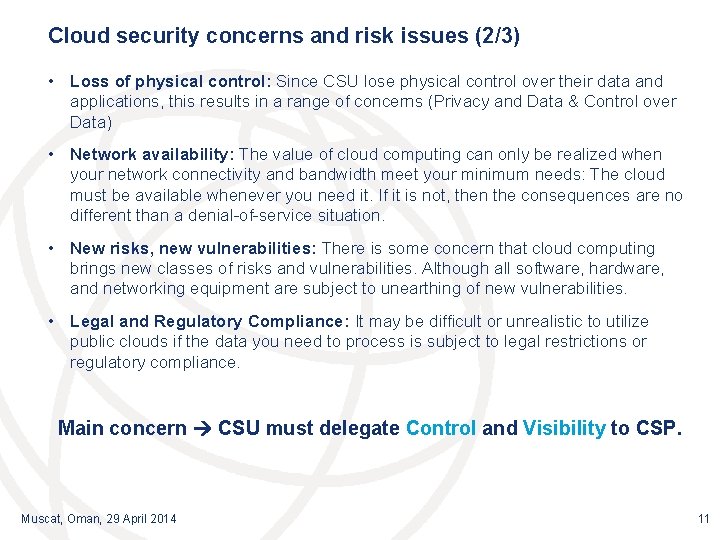 Cloud security concerns and risk issues (2/3)

• Loss of physical control: Since CSU lose physical control over their data and applications, this results in a range of concerns (Privacy and Data & Control over Data)

• Network availability: The value of cloud computing can only be realized when your network connectivity and bandwidth meet your minimum needs: The cloud must be available whenever you need it. If it is not, then the consequences are no different than a denial-of-service situation.

• New risks, new vulnerabilities: There is some concern that cloud computing brings new classes of risks and vulnerabilities. Although all software, hardware, and networking equipment are subject to unearthing of new vulnerabilities.

• Legal and Regulatory Compliance: It may be difficult or unrealistic to utilize public clouds if the data you need to process is subject to legal restrictions or regulatory compliance.

Main concern → CSU must delegate Control and Visibility to CSP.

Muscat, Oman, 29 April 2014

11